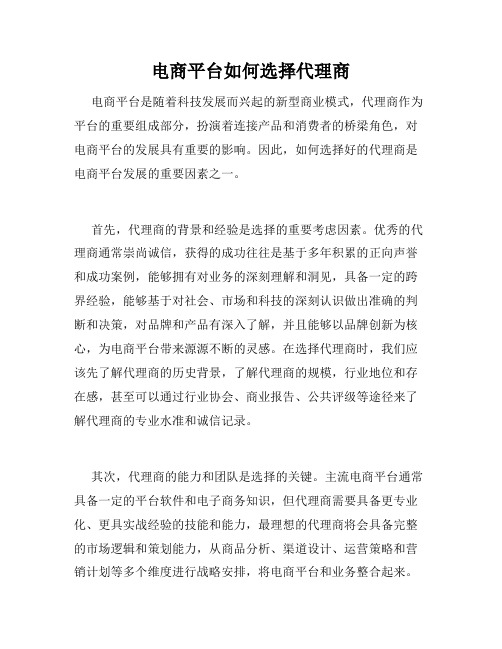 电商平台如何选择代理商

电商平台是随着科技发展而兴起的新型商业模式，代理商作为平台的重要组成部分，扮演着连接产品和消费者的桥梁角色，对电商平台的发展具有重要的影响。因此，如何选择好的代理商是电商平台发展的重要因素之一。

首先，代理商的背景和经验是选择的重要考虑因素。优秀的代理商通常崇尚诚信，获得的成功往往是基于多年积累的正向声誉和成功案例，能够拥有对业务的深刻理解和洞见，具备一定的跨界经验，能够基于对社会、市场和科技的深刻认识做出准确的判断和决策，对品牌和产品有深入了解，并且能够以品牌创新为核心，为电商平台带来源源不断的灵感。在选择代理商时，我们应该先了解代理商的历史背景，了解代理商的规模，行业地位和存在感，甚至可以通过行业协会、商业报告、公共评级等途径来了解代理商的专业水准和诚信记录。

其次，代理商的能力和团队是选择的关键。主流电商平台通常具备一定的平台软件和电子商务知识，但代理商需要具备更专业化、更具实战经验的技能和能力，最理想的代理商将会具备完整的市场逻辑和策划能力，从商品分析、渠道设计、运营策略和营销计划等多个维度进行战略安排，将电商平台和业务整合起来。